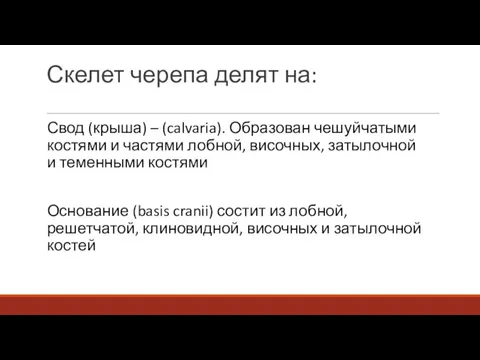 Скелет черепа делят на:

Свод (крыша) – (calvaria). Образован чешуйчатыми костями и частями лобной, височных, затылочной и теменными костями

Основание (basis cranii) состит из лобной, решетчатой, клиновидной, височных и затылочной костей